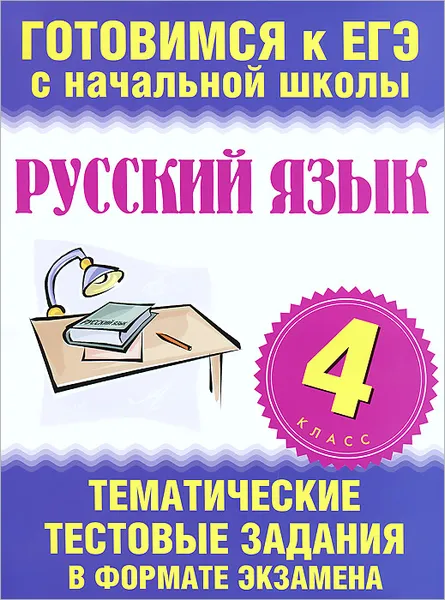 ГОТОВИМСЯ к ЕГЭ
с начальной школы

РУССКИЙ ЯЗЫК

РУССКИЙ ЯЗЫК

4
КЛАСС

ТЕМАТИЧЕСКИЕ
ТЕСТОВЫЕ ЗАДАНИЯ
В ФОРМАТЕ ЭКЗАМЕНА